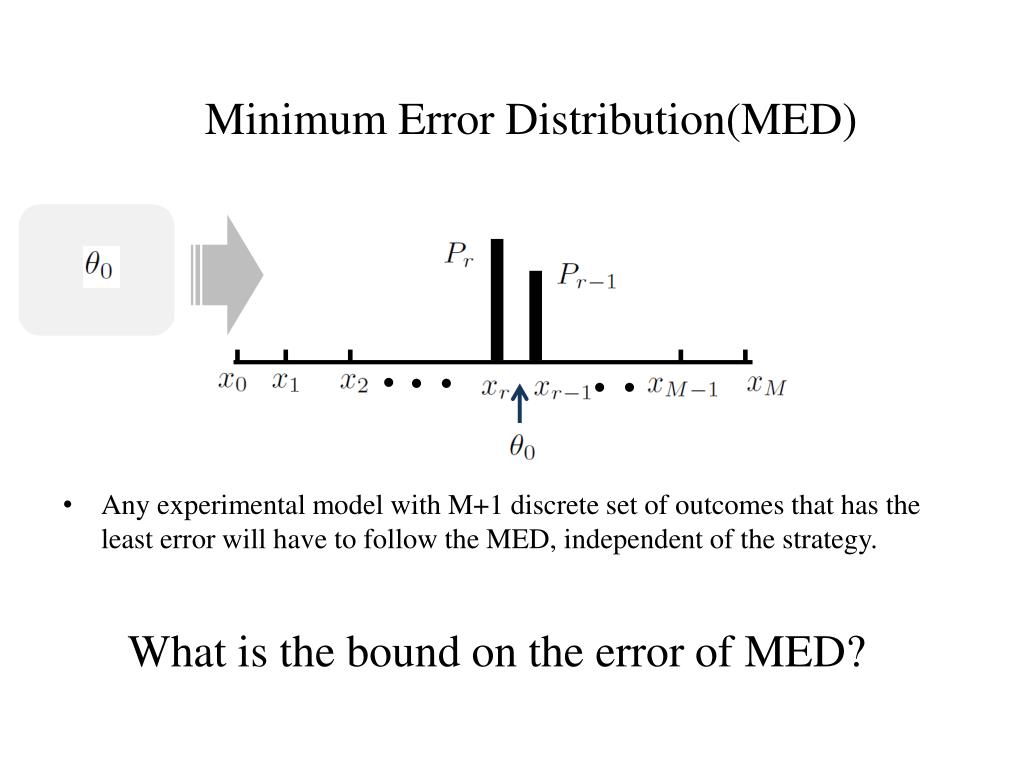 Minimum Error Distribution(MED)

$\theta_0$

$P_r$

$P_{r-1}$

$x_0$ $x_1$ $x_2$ • • • $x_r$ $x_{r-1}$ • • $x_{M-1}$ $x_M$

$\theta_0$

• Any experimental model with M+1 discrete set of outcomes that has the least error will have to follow the MED, independent of the strategy.

What is the bound on the error of MED?